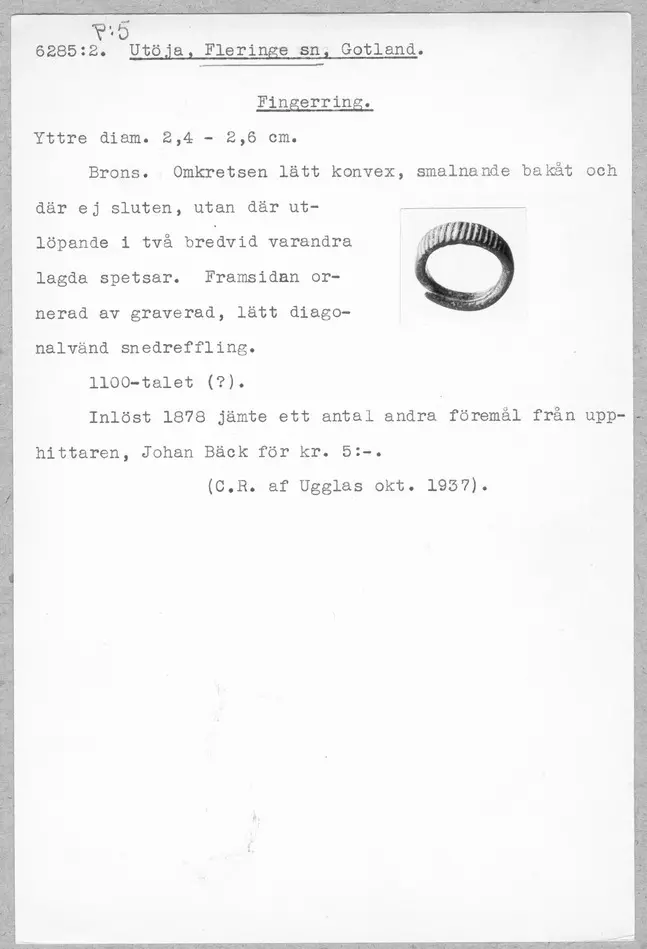 P:5
6285:2. Utöja, Fleringe sn, Gotland.

Fingerring.

Yttre diam. 2,4 - 2,6 cm.

Brons. Omkretsen lätt konvex, smalnande bakåt och där ej sluten, utan där utlöpande i två bredvid varandra lagda spetsar. Framsidan ornerad av graverad, lätt diagonalvänd snedreffling.

1100-talet (?).

Inlöst 1878 jämte ett antal andra föremål från upphittaren, Johan Bäck för kr. 5:-.

(C.R. af Ugglas okt. 1937).